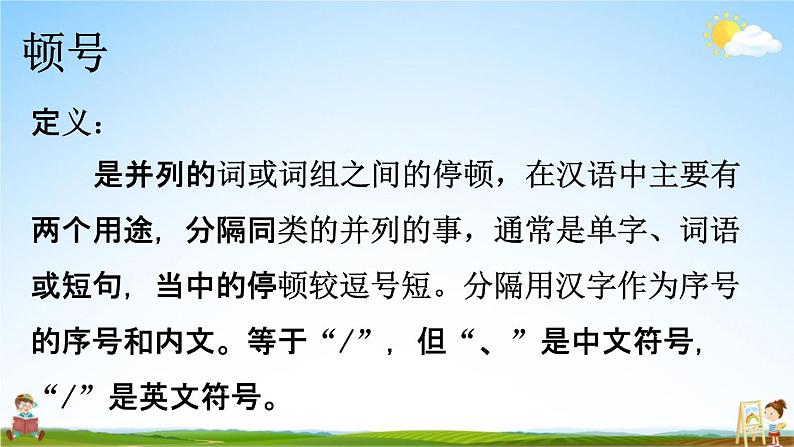 顿号

定义：

是并列的词或词组之间的停顿，在汉语中主要有两个用途，分隔同类的并列的事，通常是单字、词语或短句，当中的停顿较逗号短。分隔用汉字作为序号的序号和内文。等于“/”，但“、”是中文符号，“/”是英文符号。